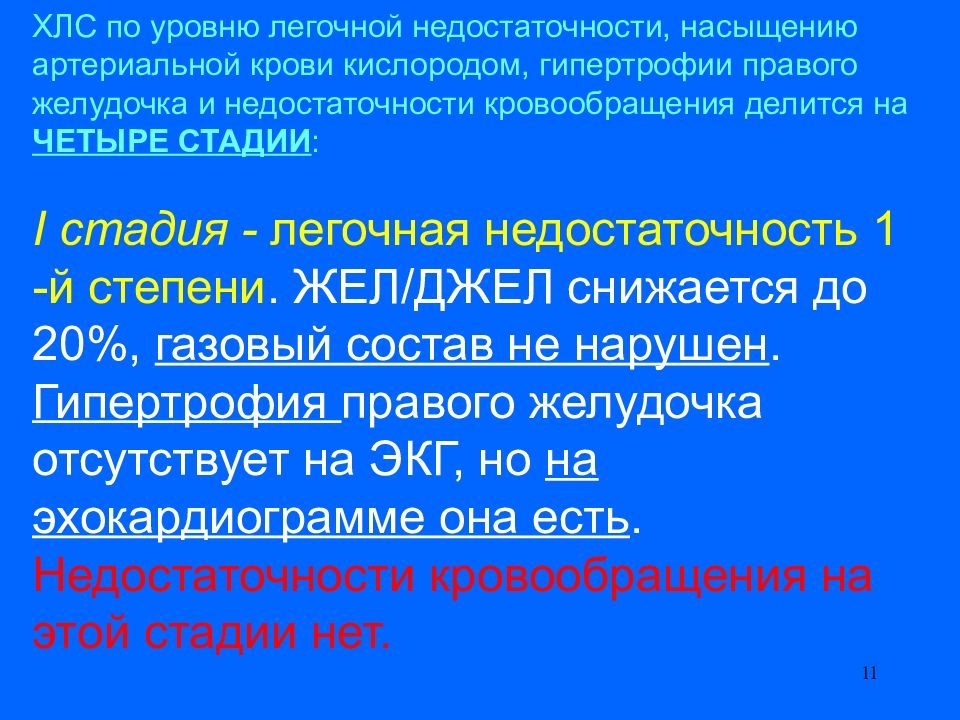 ХЛС по уровню легочной недостаточности, насыщению артериальной крови кислородом, гипертрофии правого желудочка и недостаточности кровообращения делится на ЧЕТЫРЕ СТАДИИ:

I стадия - легочная недостаточность 1 -й степени. ЖЕЛ/ДЖЕЛ снижается до 20%, газовый состав не нарушен. Гипертрофия правого желудочка отсутствует на ЭКГ, но на эхокардиограмме она есть. Недостаточности кровообращения на этой стадии нет.

11